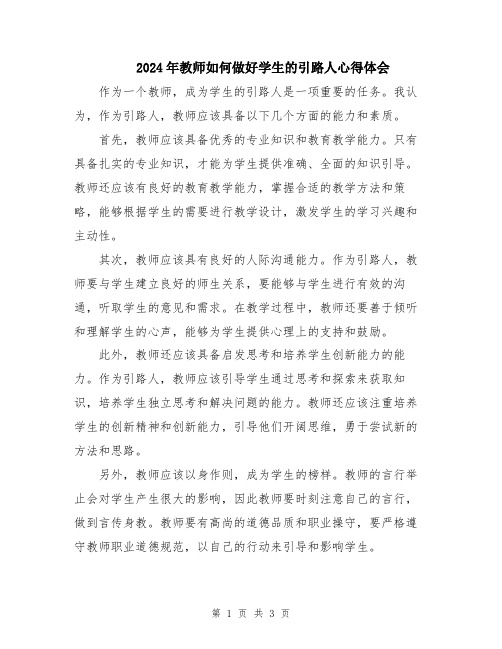 2024年教师如何做好学生的引路人心得体会

作为一个教师，成为学生的引路人是一项重要的任务。我认为，作为引路人，教师应该具备以下几个方面的能力和素质。

首先，教师应该具备优秀的专业知识和教育教学能力。只有具备扎实的专业知识，才能为学生提供准确、全面的知识引导。教师还应该有良好的教育教学能力，掌握合适的教学方法和策略，能够根据学生的需要进行教学设计，激发学生的学习兴趣和主动性。

其次，教师应该具有良好的人际沟通能力。作为引路人，教师要与学生建立良好的师生关系，要能够与学生进行有效的沟通，听取学生的意见和需求。在教学过程中，教师还要善于倾听和理解学生的心声，能够为学生提供心理上的支持和鼓励。

此外，教师还应该具备启发思考和培养学生创新能力的能力。作为引路人，教师应该引导学生通过思考和探索来获取知识，培养学生独立思考和解决问题的能力。教师还应该注重培养学生的创新精神和创新能力，引导他们开阔思维，勇于尝试新的方法和思路。

另外，教师应该以身作则，成为学生的榜样。教师的言行举止会对学生产生很大的影响，因此教师要时刻注意自己的言行，做到言传身教。教师要有高尚的道德品质和职业操守，要严格遵守教师职业道德规范，以自己的行动来引导和影响学生。

第 1 页 共 3 页